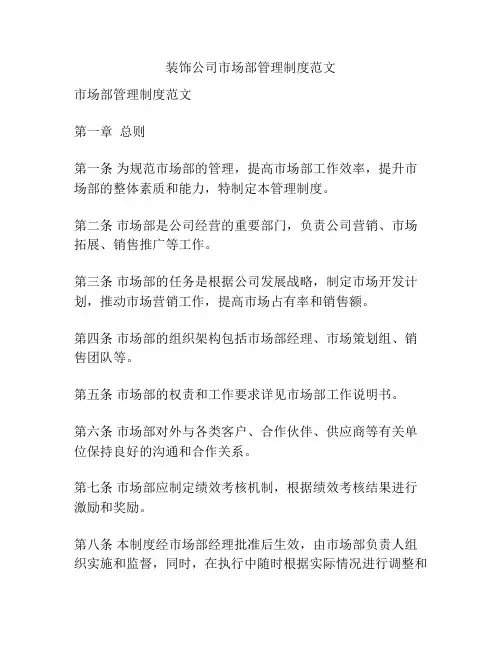 装饰公司市场部管理制度范文

市场部管理制度范文

第一章 总则

第一条 为规范市场部的管理，提高市场部工作效率，提升市场部的整体素质和能力，特制定本管理制度。

第二条 市场部是公司经营的重要部门，负责公司营销、市场拓展、销售推广等工作。

第三条 市场部的任务是根据公司发展战略，制定市场开发计划，推动市场营销工作，提高市场占有率和销售额。

第四条 市场部的组织架构包括市场部经理、市场策划组、销售团队等。

第五条 市场部的权责和工作要求详见市场部工作说明书。

第六条 市场部对外与各类客户、合作伙伴、供应商等有关单位保持良好的沟通和合作关系。

第七条 市场部应制定绩效考核机制，根据绩效考核结果进行激励和奖励。

第八条 本制度经市场部经理批准后生效，由市场部负责人组织实施和监督，同时，在执行中随时根据实际情况进行调整和